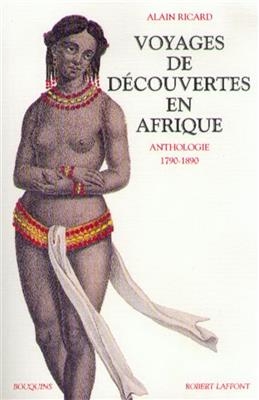 ALAIN RICARD

VOYAGES DE DÉCOUVERTES EN AFRIQUE

ANTHOLOGIE
1790-1890

BOUQUINS

ROBERT LAFFONT